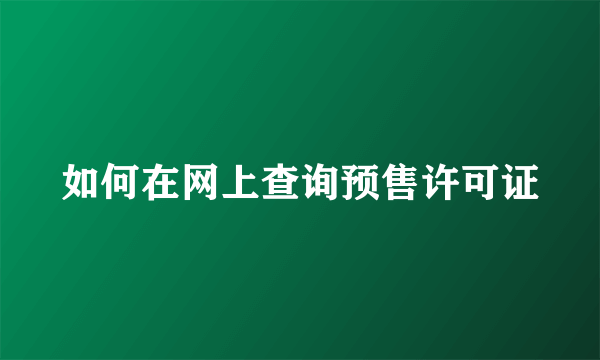 如何在网上查询预售许可证